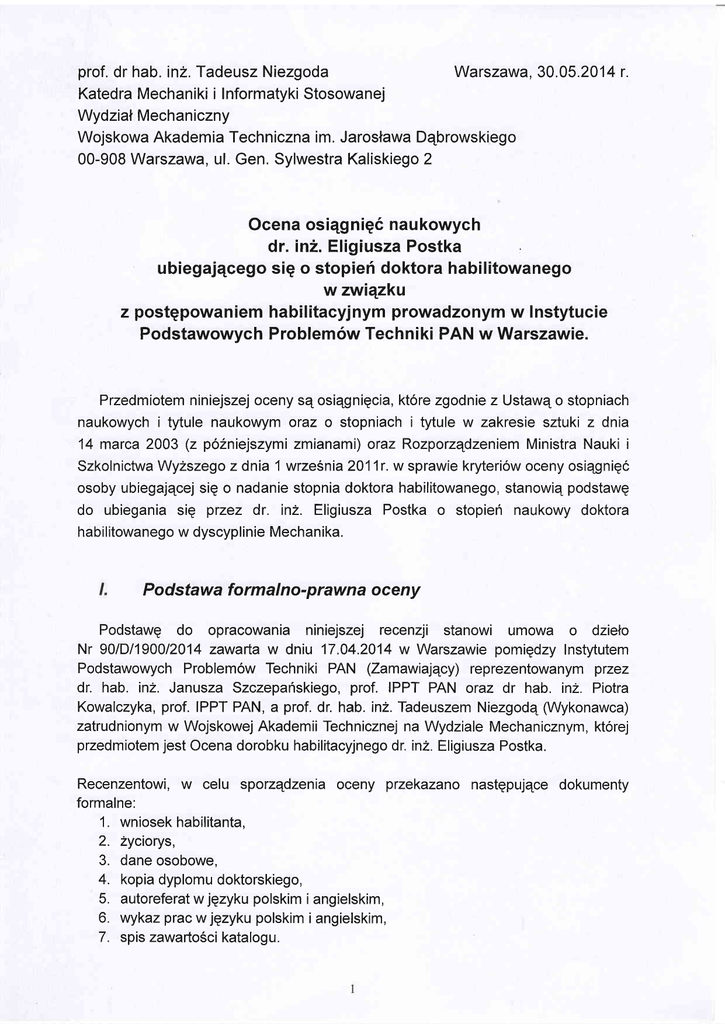 prof. dr hab. inż. Tadeusz Niezgoda
Katedra Mechaniki i Informatyki Stosowanej
Wydział Mechaniczny
Wojskowa Akademia Techniczna im. Jarosława Dąbrowskiego
00-908 Warszawa, ul. Gen. Sylwestra Kaliskiego 2

Warszawa, 30.05.2014 r.

Ocena osiągnięć naukowych
dr. inż. Eligiusza Postka
ubiegającego się o stopień doktora habilitowanego
w związku
z postępowaniem habilitacyjnym prowadzonym w Instytucie Podstawowych Problemów Techniki PAN w Warszawie.

Przedmiotem niniejszej oceny są osiągnięcia, które zgodnie z Ustawą o stopniach naukowych i tytule naukowym oraz o stopniach i tytule w zakresie sztuki z dnia 14 marca 2003 (z późniejszymi zmianami) oraz Rozporządzeniem Ministra Nauki i Szkolnictwa Wyższego z dnia 1 września 2011r. w sprawie kryteriów oceny osiągnięć osoby ubiegającej się o nadanie stopnia doktora habilitowanego, stanowią podstawę do ubiegania się przez dr. inż. Eligiusza Postka o stopień naukowy doktora habilitowanego w dyscyplinie Mechanika.

I. Podstawa formalno-prawna oceny

Podstawę do opracowania niniejszej recenzji stanowi umowa o dzieło Nr 90/D/1900/2014 zawarta w dniu 17.04.2014 w Warszawie pomiędzy Instytutem Podstawowych Problemów Techniki PAN (Zamawiający) reprezentowanym przez dr. hab. inż. Janusza Szczepańskiego, prof. IPPT PAN oraz dr hab. inż. Piotra Kowalczyka, prof. IPPT PAN, a prof. dr. hab. inż. Tadeuszem Niezgodą (Wykonawca) zatrudnionym w Wojskowej Akademii Technicznej na Wydziale Mechanicznym, której przedmiotem jest Ocena dorobku habilitacyjnego dr. inż. Eligiusza Postka.

Recenzentowi, w celu sporządzenia oceny przekazano następujące dokumenty formalne:
1. wniosek habilitanta,
2. życiorys,
3. dane osobowe,
4. kopia dyplomu doktorskiego,
5. autoreferat w języku polskim i angielskim,
6. wykaz prac w języku polskim i angielskim,
7. spis zawartości katalogu.

1